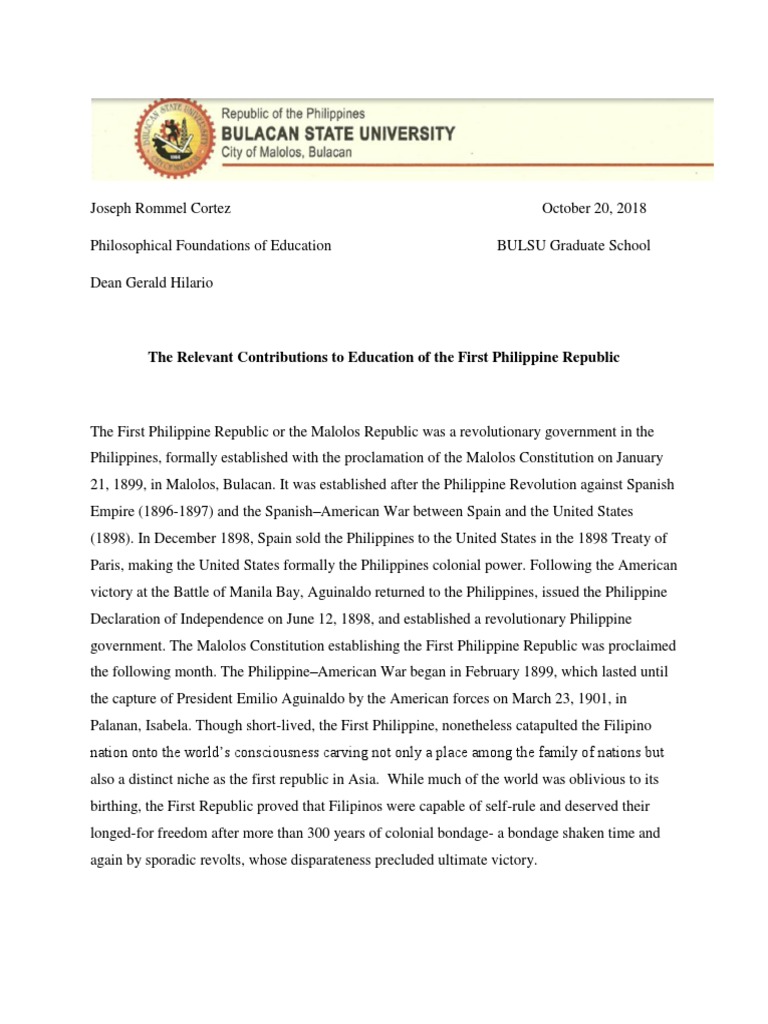 Republic of the Philippines
BULACAN STATE UNIVERSITY
City of Malolos, Bulacan

Joseph Rommel Cortez October 20, 2018

Philosophical Foundations of Education BULSU Graduate School

Dean Gerald Hilario

The Relevant Contributions to Education of the First Philippine Republic

The First Philippine Republic or the Malolos Republic was a revolutionary government in the Philippines, formally established with the proclamation of the Malolos Constitution on January 21, 1899, in Malolos, Bulacan. It was established after the Philippine Revolution against Spanish Empire (1896-1897) and the Spanish–American War between Spain and the United States (1898). In December 1898, Spain sold the Philippines to the United States in the 1898 Treaty of Paris, making the United States formally the Philippines colonial power. Following the American victory at the Battle of Manila Bay, Aguinaldo returned to the Philippines, issued the Philippine Declaration of Independence on June 12, 1898, and established a revolutionary Philippine government. The Malolos Constitution establishing the First Philippine Republic was proclaimed the following month. The Philippine–American War began in February 1899, which lasted until the capture of President Emilio Aguinaldo by the American forces on March 23, 1901, in Palanan, Isabela. Though short-lived, the First Philippine, nonetheless catapulted the Filipino nation onto the world's consciousness carving not only a place among the family of nations but also a distinct niche as the first republic in Asia. While much of the world was oblivious to its birthing, the First Republic proved that Filipinos were capable of self-rule and deserved their longed-for freedom after more than 300 years of colonial bondage- a bondage shaken time and again by sporadic revolts, whose disparateness precluded ultimate victory.